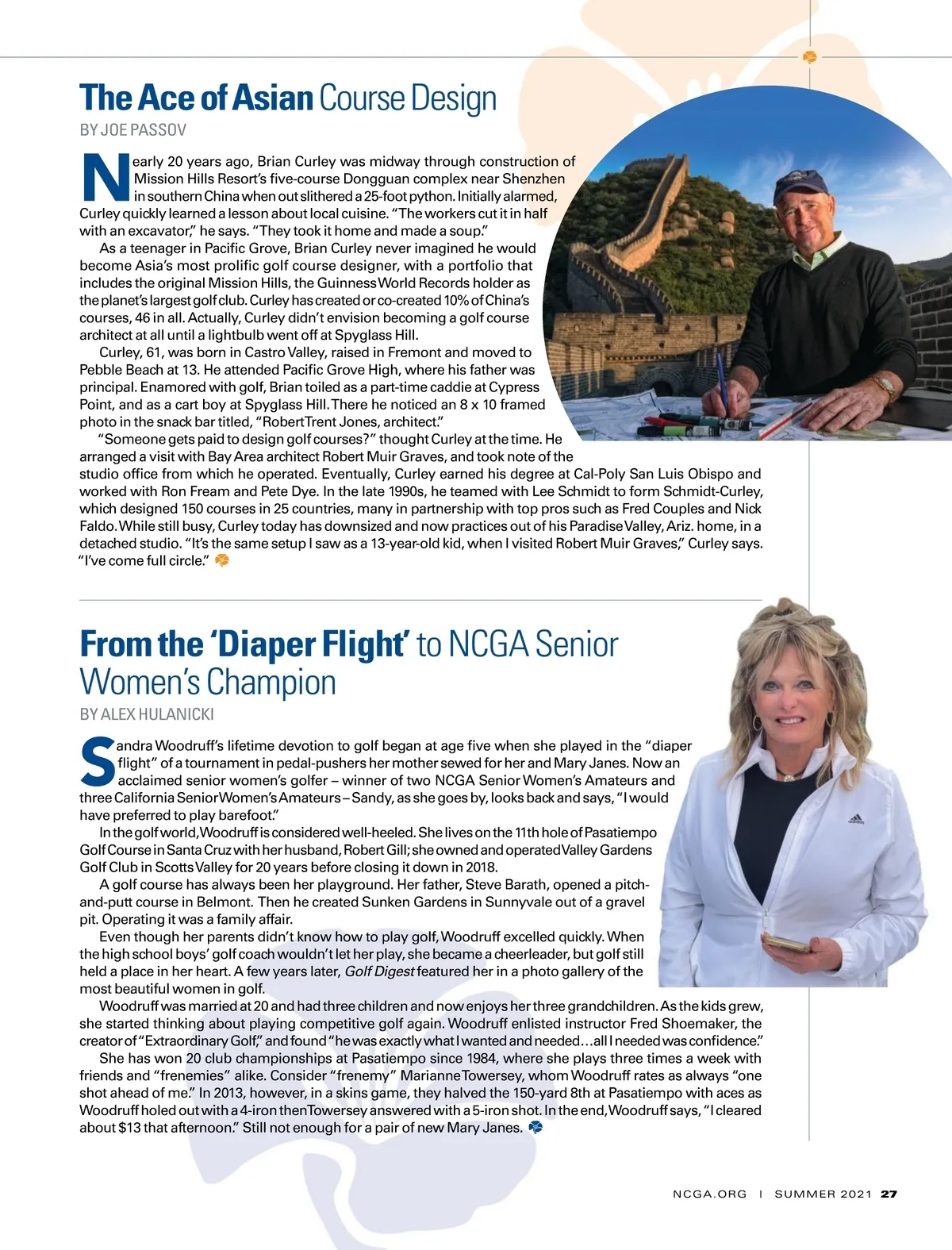 The Ace of Asian Course Design
BY JOE PASSOV

Nearly 20 years ago, Brian Curley was midway through construction of Mission Hills Resort's five-course Dongguan complex near Shenzhen in southern China when out slithered a 25-foot python. Initially alarmed, Curley quickly learned a lesson about local cuisine. "The workers cut it in half with an excavator," he says. "They took it home and made a soup."

As a teenager in Pacific Grove, Brian Curley never imagined he would become Asia's most prolific golf course designer, with a portfolio that includes the original Mission Hills, the Guinness World Records holder as the planet's largest golf club. Curley has created or co-created 10% of China's courses, 46 in all. Actually, Curley didn't envision becoming a golf course architect at all until a lightbulb went off at Spyglass Hill.

Curley, 61, was born in Castro Valley, raised in Fremont and moved to Pebble Beach at 13. He attended Pacific Grove High, where his father was principal. Enamored with golf, Brian toiled as a part-time caddie at Cypress Point, and as a cart boy at Spyglass Hill. There he noticed an 8 x 10 framed photo in the snack bar titled, "Robert Trent Jones, architect."

"Someone gets paid to design golf courses?" thought Curley at the time. He arranged a visit with Bay Area architect Robert Muir Graves, and took note of the studio office from which he operated. Eventually, Curley earned his degree at Cal-Poly San Luis Obispo and worked with Ron Fream and Pete Dye. In the late 1990s, he teamed with Lee Schmidt to form Schmidt-Curley, which designed 150 courses in 25 countries, many in partnership with top pros such as Fred Couples and Nick Faldo. While still busy, Curley today has downsized and now practices out of his Paradise Valley, Ariz. home, in a detached studio. "It's the same setup I saw as a 13-year-old kid, when I visited Robert Muir Graves," Curley says. "I've come full circle."

From the 'Diaper Flight' to NCGA Senior Women's Champion
BY ALEX HULANICKI

Sandra Woodruff's lifetime devotion to golf began at age five when she played in the "diaper flight" of a tournament in pedal-pushers her mother sewed for her and Mary Janes. Now an acclaimed senior women's golfer – winner of two NCGA Senior Women's Amateurs and three California Senior Women's Amateurs – Sandy, as she goes by, looks back and says, "I would have preferred to play barefoot."

In the golf world, Woodruff is considered well-heeled. She lives on the 11th hole of Pasatiempo Golf Course in Santa Cruz with her husband, Robert Gill; she owned and operated Valley Gardens Golf Club in Scotts Valley for 20 years before closing it down in 2018.

A golf course has always been her playground. Her father, Steve Barath, opened a pitch-and-putt course in Belmont. Then he created Sunken Gardens in Sunnyvale out of a gravel pit. Operating it was a family affair.

Even though her parents didn't know how to play golf, Woodruff excelled quickly. When the high school boys' golf coach wouldn't let her play, she became a cheerleader, but golf still held a place in her heart. A few years later, Golf Digest featured her in a photo gallery of the most beautiful women in golf.

Woodruff was married at 20 and had three children and now enjoys her three grandchildren. As the kids grew, she started thinking about playing competitive golf again. Woodruff enlisted instructor Fred Shoemaker, the creator of "Extraordinary Golf," and found "he was exactly what I wanted and needed…all I needed was confidence."

She has won 20 club championships at Pasatiempo since 1984, where she plays three times a week with friends and "frenemies" alike. Consider "frenemy" Marianne Towersey, whom Woodruff rates as always "one shot ahead of me." In 2013, however, in a skins game, they halved the 150-yard 8th at Pasatiempo with aces as Woodruff holed out with a 4-iron then Towersey answered with a 5-iron shot. In the end, Woodruff says, "I cleared about $13 that afternoon." Still not enough for a pair of new Mary Janes.

NCGA.ORG | SUMMER 2021 27